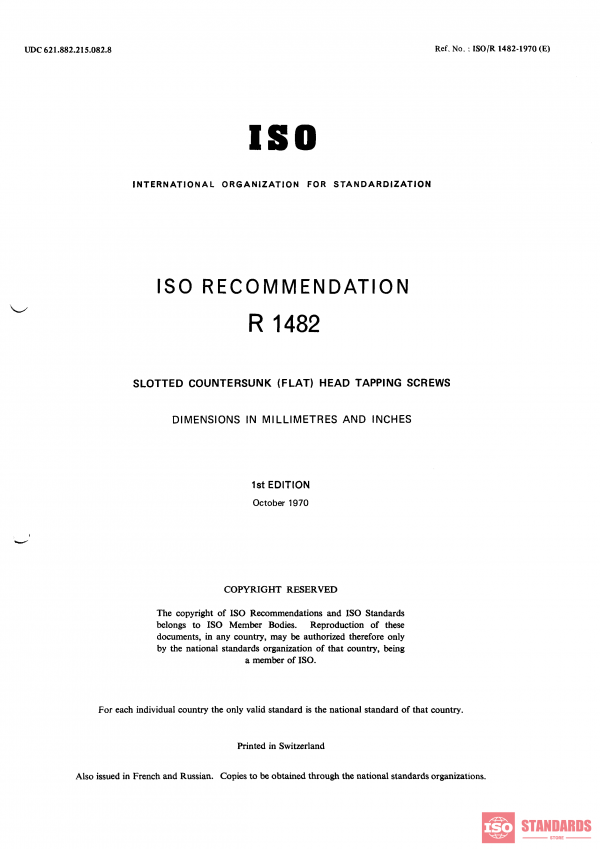 UDC 621.882.215.082.8

Ref. No. : ISO/R 1482-1970 (E)

ISO

INTERNATIONAL ORGANIZATION FOR STANDARDIZATION

ISO RECOMMENDATION

R 1482

SLOTTED COUNTERSUNK (FLAT) HEAD TAPPING SCREWS

DIMENSIONS IN MILLIMETRES AND INCHES

1st EDITION

October 1970

COPYRIGHT RESERVED

The copyright of ISO Recommendations and ISO Standards belongs to ISO Member Bodies. Reproduction of these documents, in any country, may be authorized therefore only by the national standards organization of that country, being a member of ISO.

For each individual country the only valid standard is the national standard of that country.

Printed in Switzerland

Also issued in French and Russian. Copies to be obtained through the national standards organizations.

ISO STANDARDS STORE